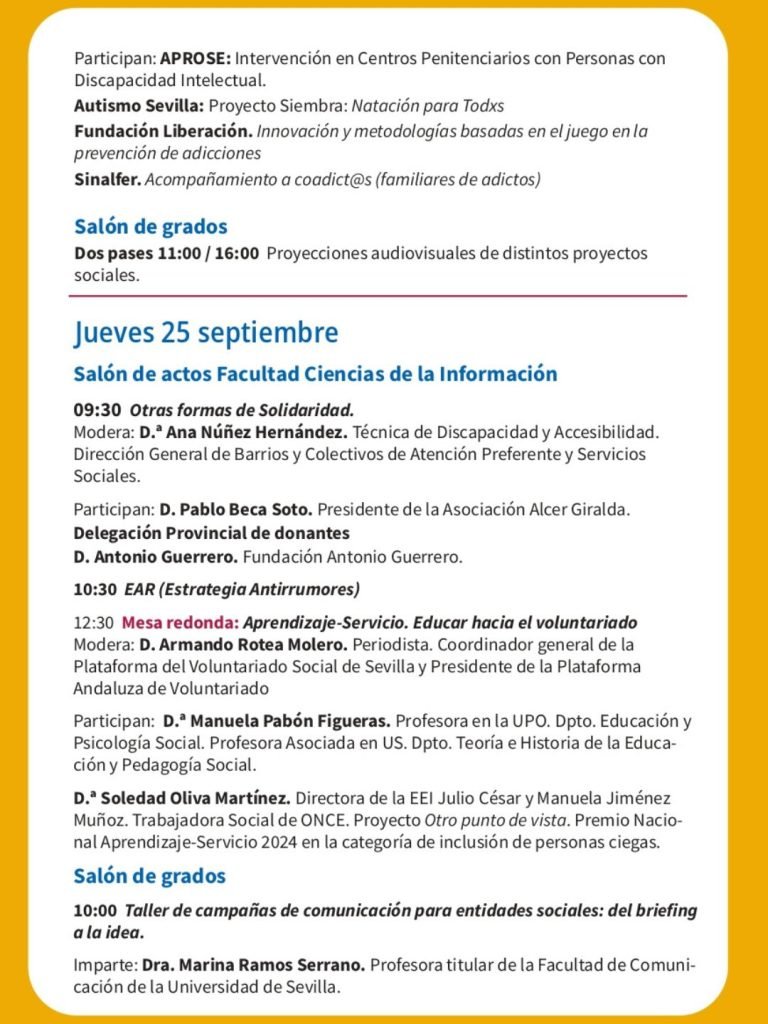 Participan: APROSE: Intervención en Centros Penitenciarios con Personas con Discapacidad Intelectual.

Autismo Sevilla: Proyecto Siembra: Natación para Todxs

Fundación Liberación. Innovación y metodologías basadas en el juego en la prevención de adicciones

Sinalfer. Acompañamiento a coadict@s (familiares de adictos)

Salón de grados

Dos pases 11:00 / 16:00 Proyecciones audiovisuales de distintos proyectos sociales.

Jueves 25 septiembre

Salón de actos Facultad Ciencias de la Información

09:30 Otras formas de Solidaridad.
Modera: D.ª Ana Núñez Hernández. Técnica de Discapacidad y Accesibilidad. Dirección General de Barrios y Colectivos de Atención Preferente y Servicios Sociales.

Participan: D. Pablo Beca Soto. Presidente de la Asociación Alcer Giralda.
Delegación Provincial de donantes
D. Antonio Guerrero. Fundación Antonio Guerrero.

10:30 EAR (Estrategia Antirrumores)

12:30 Mesa redonda: Aprendizaje-Servicio. Educar hacia el voluntariado
Modera: D. Armando Rotea Molero. Periodista. Coordinador general de la Plataforma del Voluntariado Social de Sevilla y Presidente de la Plataforma Andaluza de Voluntariado

Participan: D.ª Manuela Pabón Figueras. Profesora en la UPO. Dpto. Educación y Psicología Social. Profesora Asociada en US. Dpto. Teoría e Historia de la Educación y Pedagogía Social.

D.ª Soledad Oliva Martínez. Directora de la EEI Julio César y Manuela Jiménez Muñoz. Trabajadora Social de ONCE. Proyecto Otro punto de vista. Premio Nacional Aprendizaje-Servicio 2024 en la categoría de inclusión de personas ciegas.

Salón de grados

10:00 Taller de campañas de comunicación para entidades sociales: del briefing a la idea.

Imparte: Dra. Marina Ramos Serrano. Profesora titular de la Facultad de Comunicación de la Universidad de Sevilla.